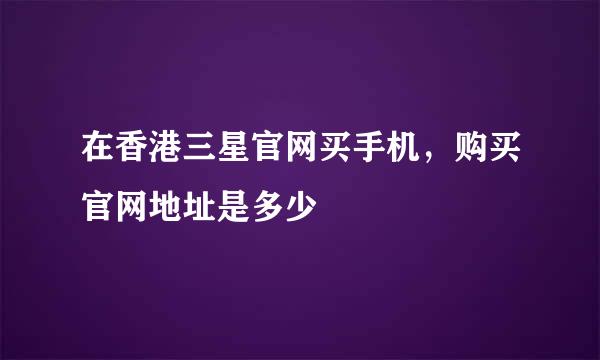 在香港三星官网买手机，购买官网地址是多少